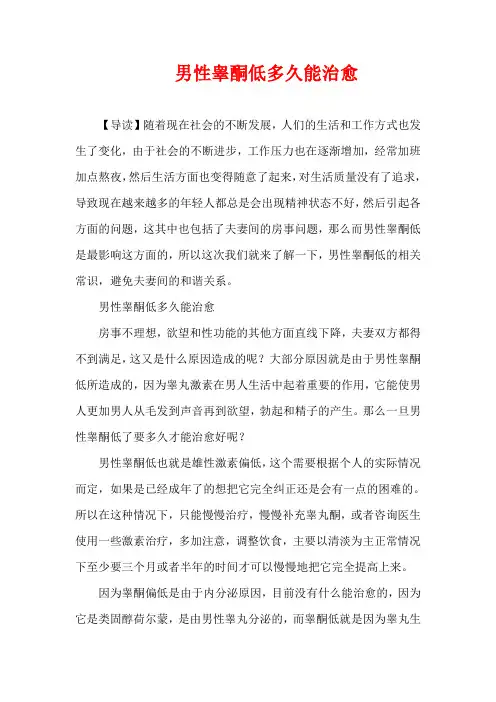 男性睾酮低多久能治愈

【导读】随着现在社会的不断发展，人们的生活和工作方式也发生了变化，由于社会的不断进步，工作压力也在逐渐增加，经常加班加点熬夜，然后生活方面也变得随意了起来，对生活质量没有了追求，导致现在越来越多的年轻人都总是会出现精神状态不好，然后引起各方面的问题，这其中也包括了夫妻间的房事问题，那么而男性睾酮低是最影响这方面的，所以这次我们就来了解一下，男性睾酮低的相关常识，避免夫妻间的和谐关系。

男性睾酮低多久能治愈

房事不理想，欲望和性功能的其他方面直线下降，夫妻双方都得不到满足，这又是什么原因造成的呢？大部分原因就是由于男性睾酮低所造成的，因为睾丸激素在男人生活中起着重要的作用，它能使男人更加男人从毛发到声音再到欲望，勃起和精子的产生。那么一旦男性睾酮低了要多久才能治愈好呢？

男性睾酮低也就是雄性激素偏低，这个需要根据个人的实际情况而定，如果是已经成年了的想把它完全纠正还是会有一点的困难的。所以在这种情况下，只能慢慢治疗，慢慢补充睾丸酮，或者咨询医生使用一些激素治疗，多加注意，调整饮食，主要以清淡为主正常情况下至少要三个月或者半年的时间才可以慢慢地把它完全提高上来。

因为睾酮偏低是由于内分泌原因，目前没有什么能治愈的，因为它是类固醇荷尔蒙，是由男性睾丸分泌的，而睾酮低就是因为睾丸生